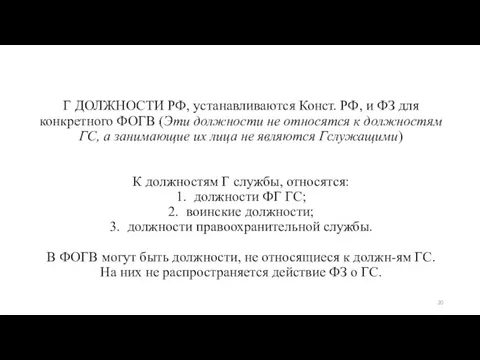 Г ДОЛЖНОСТИ РФ, устанавливаются Конст. РФ, и ФЗ для конкретного ФОГВ (Эти должности не относятся к должностям ГС, а занимающие их лица не являются Гслужащими)

К должностям Г службы, относятся:
1. должности ФГ ГС;
2. воинские должности;
3. должности правоохранительной службы.

В ФОГВ могут быть должности, не относящиеся к должн-ям ГС. На них не распространяется действие ФЗ о ГС.

20